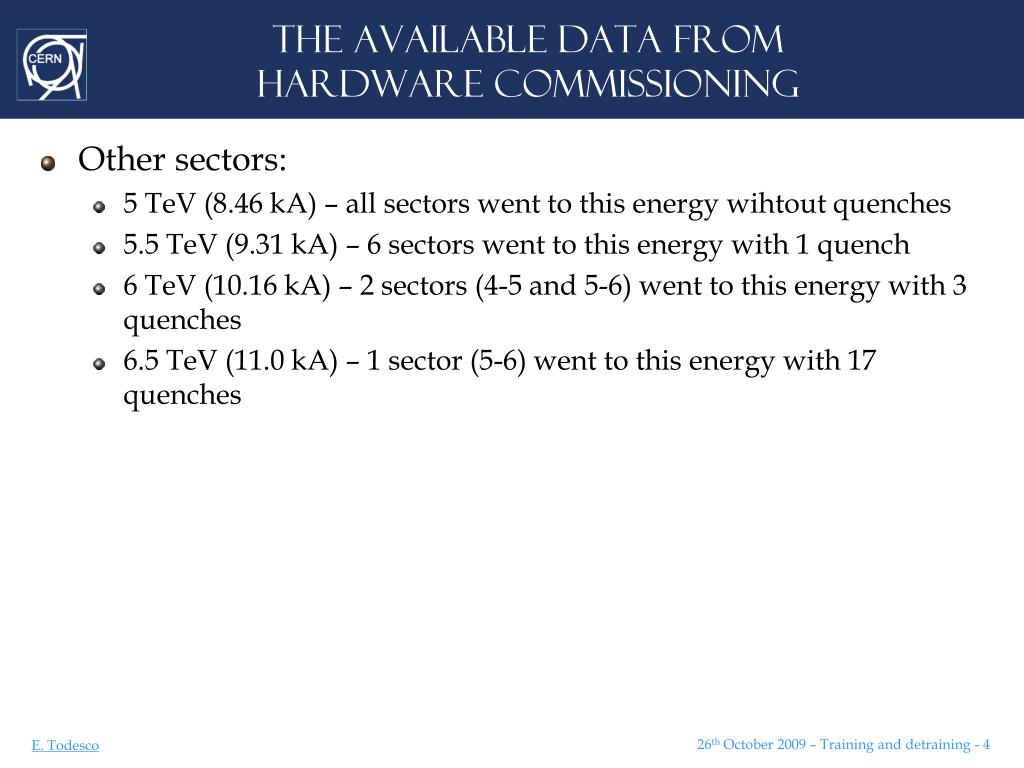 CERN

THE AVAILABLE DATA FROM HARDWARE COMMISSIONING

Other sectors:

5 TeV (8.46 kA) – all sectors went to this energy wihtout quenches

5.5 TeV (9.31 kA) – 6 sectors went to this energy with 1 quench

6 TeV (10.16 kA) – 2 sectors (4-5 and 5-6) went to this energy with 3 quenches

6.5 TeV (11.0 kA) – 1 sector (5-6) went to this energy with 17 quenches

E. Todesco

26$^{th}$ October 2009 – Training and detraining - 4